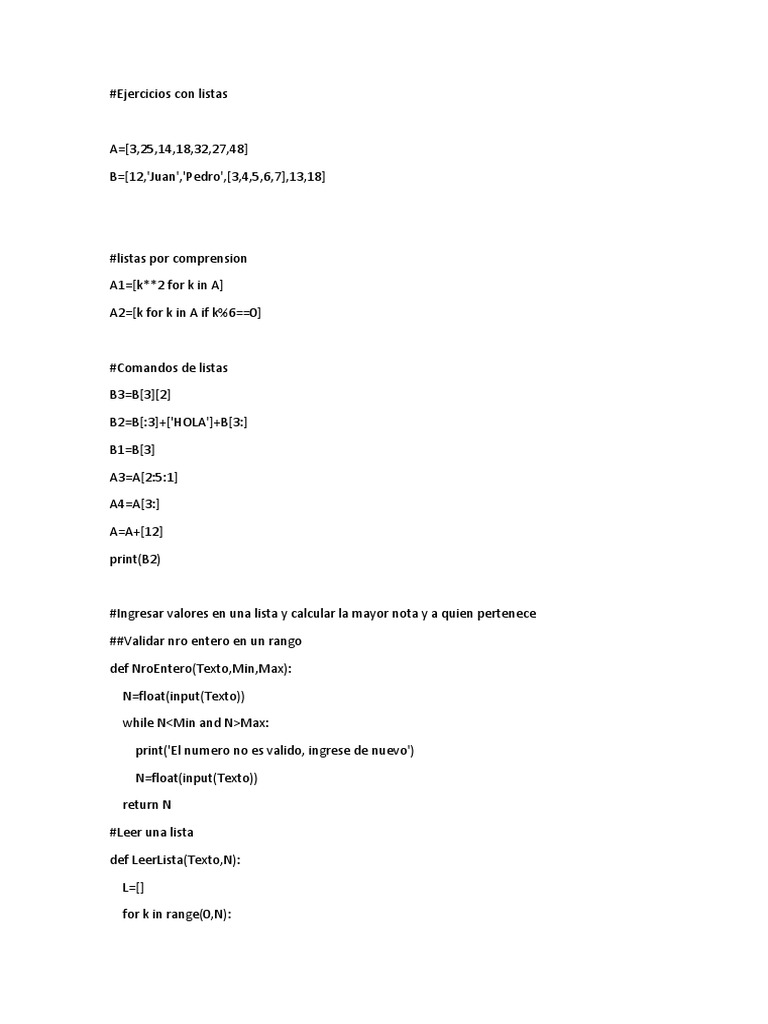 #Ejercicios con listas

A=[3,25,14,18,32,27,48]

B=[12,'Juan','Pedro',[3,4,5,6,7],13,18]

#listas por comprension

A1=[k**2 for k in A]

A2=[k for k in A if k%6==0]

#Comandos de listas

B3=B[3][2]

B2=B[:3]+['HOLA']+B[3:]

B1=B[3]

A3=A[2:5:1]

A4=A[3:]

A=A+[12]

print(B2)

#Ingresar valores en una lista y calcular la mayor nota y a quien pertenece

##Validar nro entero en un rango

def NroEntero(Texto,Min,Max):

N=float(input(Texto))

while N<Min and N>Max:

print('El numero no es valido, ingrese de nuevo')

N=float(input(Texto))

return N

#Leer una lista

def LeerLista(Texto,N):

L=[]

for k in range(0,N):